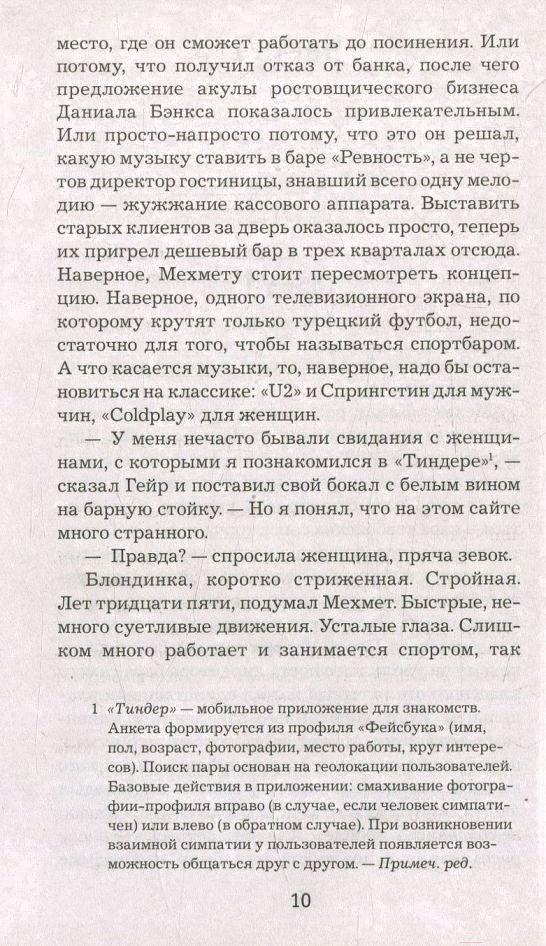 место, где он сможет работать до посинения. Или потому, что получил отказ от банка, после чего предложение акулы ростовщического бизнеса Даниала Бэнкса показалось привлекательным. Или просто-напросто потому, что это он решал, какую музыку ставить в баре «Ревность», а не чертов директор гостиницы, знавший всего одну мелодию — жужжание кассового аппарата. Выставить старых клиентов за дверь оказалось просто, теперь их пригрел дешевый бар в трех кварталах отсюда. Наверное, Мехмету стоит пересмотреть концепцию. Наверное, одного телевизионного экрана, по которому крутят только турецкий футбол, недостаточно для того, чтобы называться спортбаром. А что касается музыки, то, наверное, надо бы остановиться на классике: «U2» и Спрингстин для мужчин, «Coldplay» для женщин.

— У меня нечасто бывали свидания с женщинами, с которыми я познакомился в «Тиндере»$^1$, — сказал Гейр и поставил свой бокал с белым вином на барную стойку. — Но я понял, что на этом сайте много странного.

— Правда? — спросила женщина, пряча зевок.

Блондинка, коротко стриженная. Стройная. Лет тридцати пяти, подумал Мехмет. Быстрые, немного суетливые движения. Усталые глаза. Слишком много работает и занимается спортом, так

1 «Тиндер» — мобильное приложение для знакомств. Анкета формируется из профиля «Фейсбука» (имя, пол, возраст, фотографии, место работы, круг интересов). Поиск пары основан на геолокации пользователей. Базовые действия в приложении: смахивание фотографии-профиля вправо (в случае, если человек симпатичен) или влево (в обратном случае). При возникновении взаимной симпатии у пользователей появляется возможность общаться друг с другом. — Примеч. ред.

10